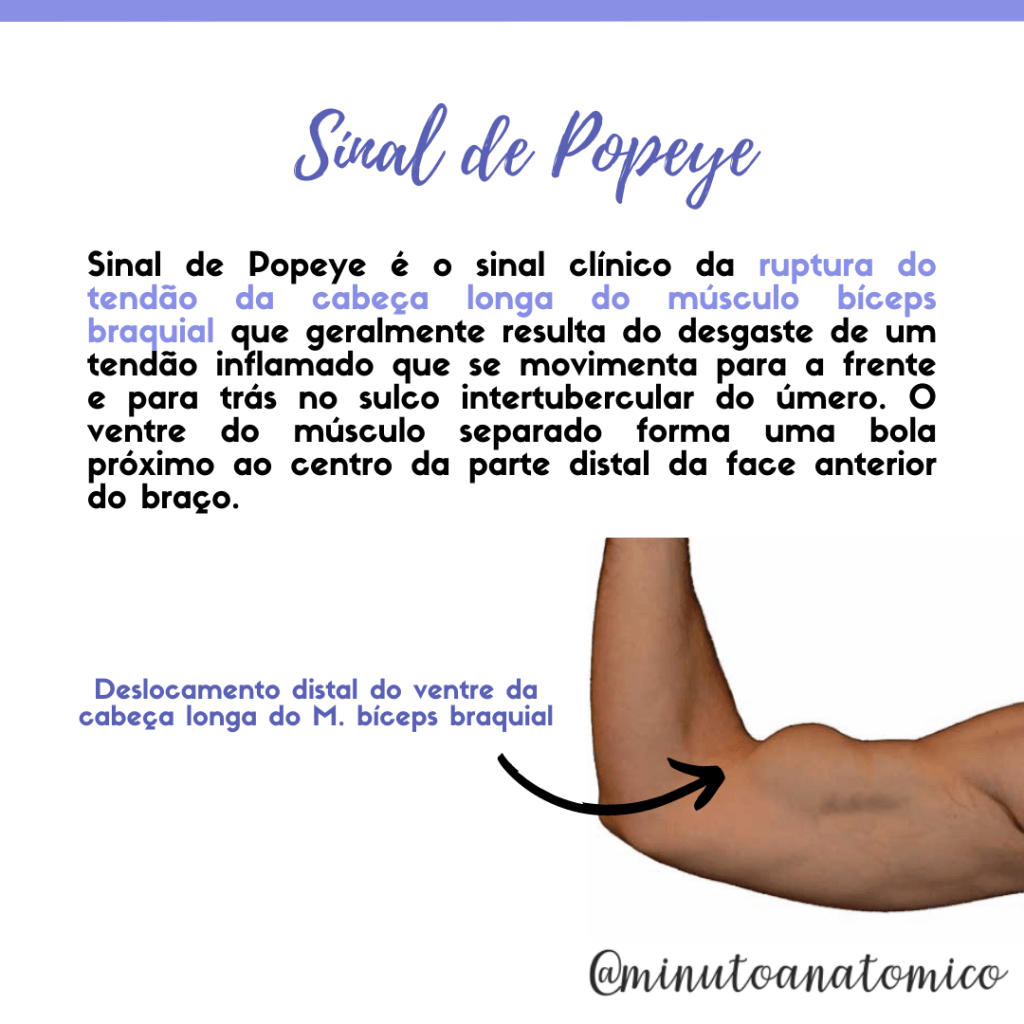 Sinal de Popeye

Sinal de Popeye é o sinal clínico da ruptura do tendão da cabeça longa do músculo bíceps braquial que geralmente resulta do desgaste de um tendão inflamado que se movimenta para a frente e para trás no sulco intertubercular do úmero. O ventre do músculo separado forma uma bola próximo ao centro da parte distal da face anterior do braço.

Deslocamento distal do ventre da cabeça longa do M. bíceps braquial

@minutoanatomico